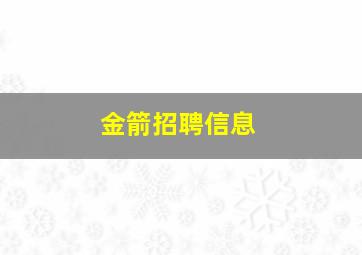 金箭招聘信息